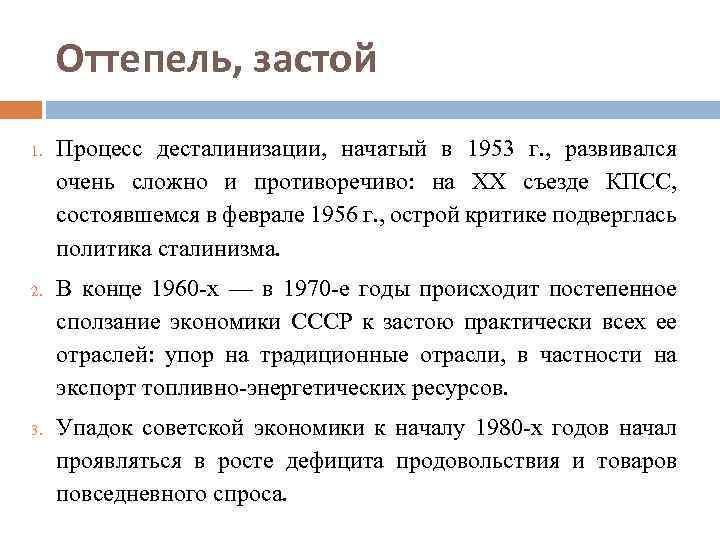 Оттепель, застой

1. Процесс десталинизации, начатый в 1953 г., развивался очень сложно и противоречиво: на XX съезде КПСС, состоявшемся в феврале 1956 г., острой критике подверглась политика сталинизма.
2. В конце 1960-х — в 1970-е годы происходит постепенное сползание экономики СССР к застою практически всех ее отраслей: упор на традиционные отрасли, в частности на экспорт топливно-энергетических ресурсов.
3. Упадок советской экономики к началу 1980-х годов начал проявляться в росте дефицита продовольствия и товаров повседневного спроса.